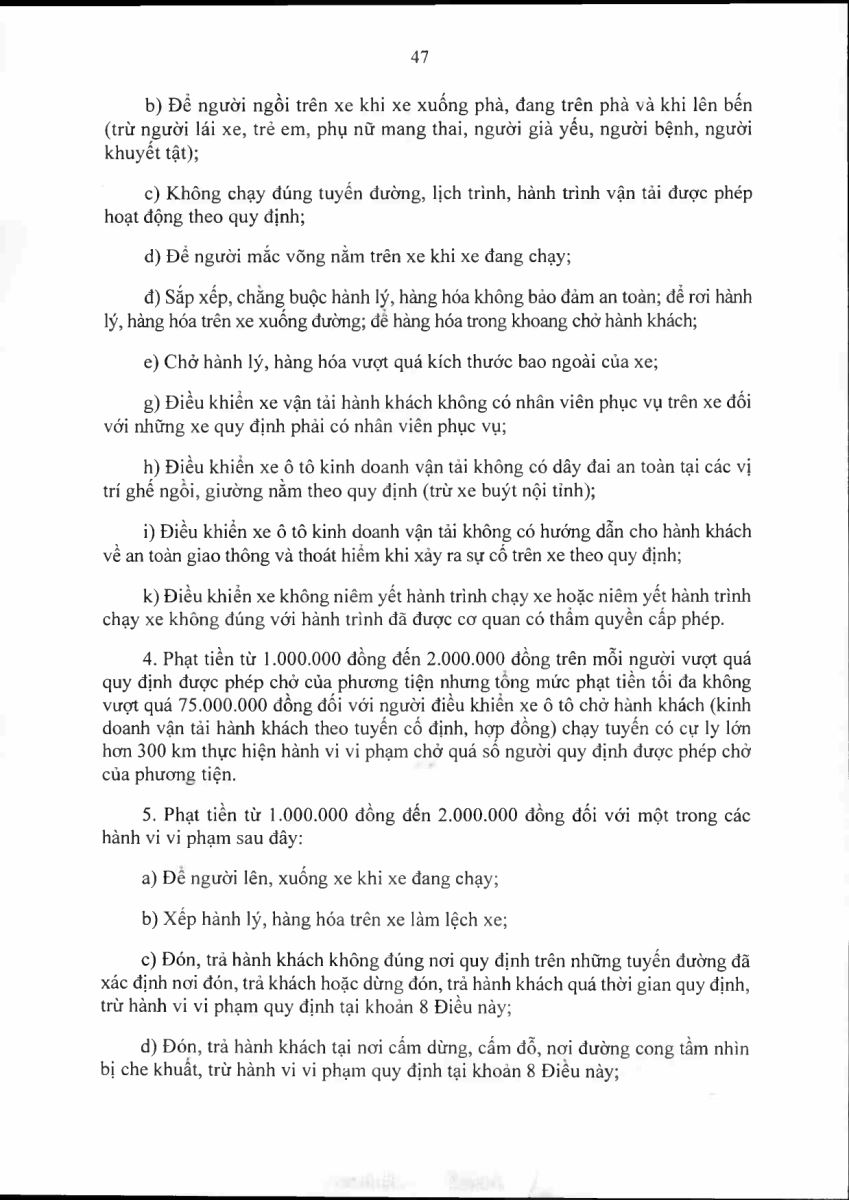 47

b) Để người ngồi trên xe khi xe xuống phà, đang trên phà và khi lên bến (trừ người lái xe, trẻ em, phụ nữ mang thai, người già yếu, người bệnh, người khuyết tật);

c) Không chạy đúng tuyến đường, lịch trình, hành trình vận tải được phép hoạt động theo quy định;

d) Để người mắc võng nằm trên xe khi xe đang chạy;

đ) Sắp xếp, chằng buộc hành lý, hàng hóa không bảo đảm an toàn; để rơi hành lý, hàng hóa trên xe xuống đường; để hàng hóa trong khoang chở hành khách;

e) Chở hành lý, hàng hóa vượt quá kích thước bao ngoài của xe;

g) Điều khiển xe vận tải hành khách không có nhân viên phục vụ trên xe đối với những xe quy định phải có nhân viên phục vụ;

h) Điều khiển xe ô tô kinh doanh vận tải không có dây đai an toàn tại các vị trí ghế ngồi, giường nằm theo quy định (trừ xe buýt nội tỉnh);

i) Điều khiển xe ô tô kinh doanh vận tải không có hướng dẫn cho hành khách về an toàn giao thông và thoát hiểm khi xảy ra sự cố trên xe theo quy định;

k) Điều khiển xe không niêm yết hành trình chạy xe hoặc niêm yết hành trình chạy xe không đúng với hành trình đã được cơ quan có thẩm quyền cấp phép.

4. Phạt tiền từ 1.000.000 đồng đến 2.000.000 đồng trên mỗi người vượt quá quy định được phép chở của phương tiện nhưng tổng mức phạt tiền tối đa không vượt quá 75.000.000 đồng đối với người điều khiển xe ô tô chở hành khách (kinh doanh vận tải hành khách theo tuyến cố định, hợp đồng) chạy tuyến có cự ly lớn hơn 300 km thực hiện hành vi vi phạm chở quá số người quy định được phép chở của phương tiện.

5. Phạt tiền từ 1.000.000 đồng đến 2.000.000 đồng đối với một trong các hành vi vi phạm sau đây:

a) Để người lên, xuống xe khi xe đang chạy;

b) Xếp hành lý, hàng hóa trên xe làm lệch xe;

c) Đón, trả hành khách không đúng nơi quy định trên những tuyến đường đã xác định nơi đón, trả khách hoặc dừng đón, trả hành khách quá thời gian quy định, trừ hành vi vi phạm quy định tại khoản 8 Điều này;

d) Đón, trả hành khách tại nơi cấm dừng, cấm đỗ, nơi đường cong tầm nhìn bị che khuất, trừ hành vi vi phạm quy định tại khoản 8 Điều này;